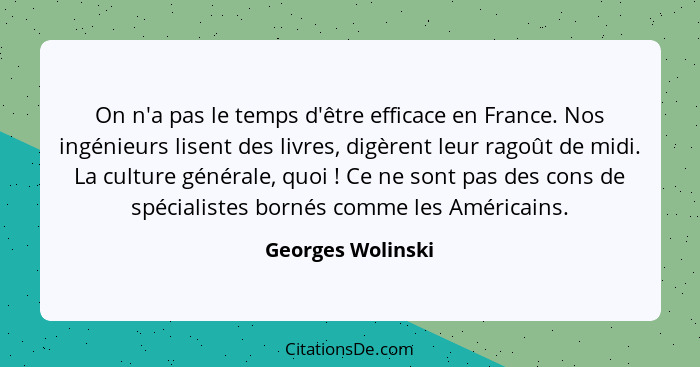 On n'a pas le temps d'être efficace en France. Nos ingénieurs lisent des livres, digèrent leur ragoût de midi. La culture générale, quoi ! Ce ne sont pas des cons de spécialistes bornés comme les Américains.

Georges Wolinski

CitationsDe.com